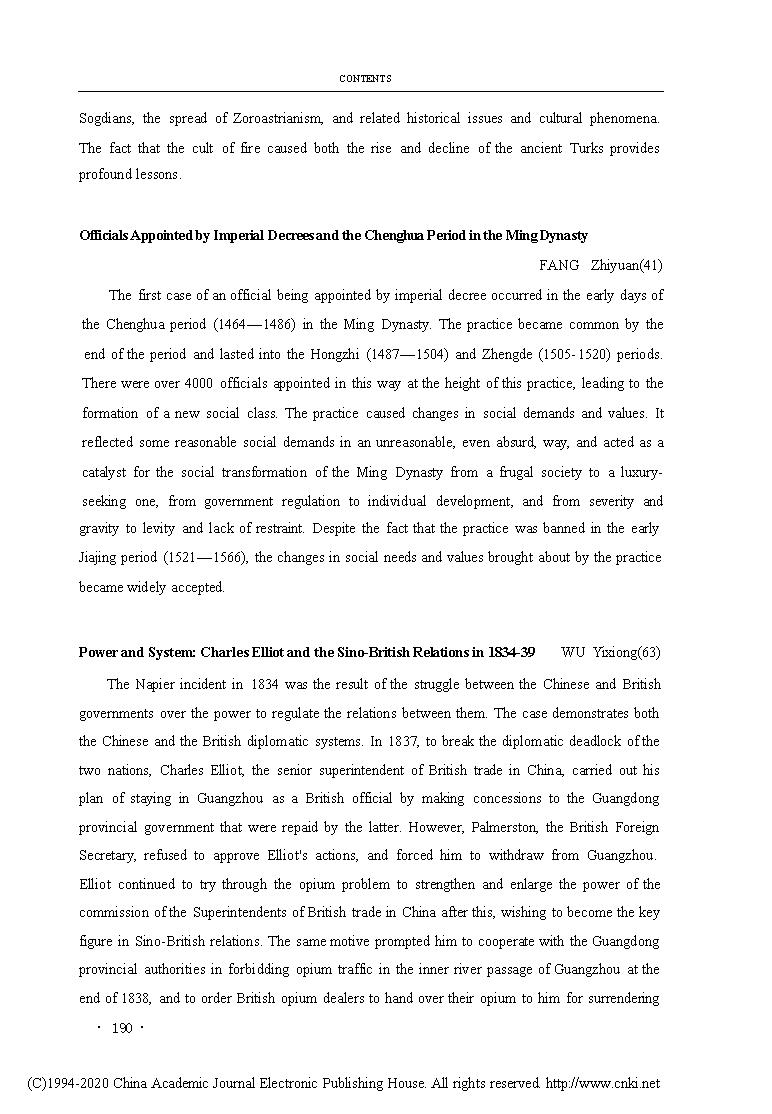 CONTENTS

Sogdians, the spread of Zoroastrianism, and related historical issues and cultural phenomena. The fact that the cult of fire caused both the rise and decline of the ancient Turks provides profound lessons.

Officials Appointed by Imperial Decrees and the Chenghua Period in the Ming Dynasty

FANG Zhiyuan(41)

The first case of an official being appointed by imperial decree occurred in the early days of the Chenghua period (1464—1486) in the Ming Dynasty. The practice became common by the end of the period and lasted into the Hongzhi (1487—1504) and Zhengde (1505-1520) periods. There were over 4000 officials appointed in this way at the height of this practice, leading to the formation of a new social class. The practice caused changes in social demands and values. It reflected some reasonable social demands in an unreasonable, even absurd, way, and acted as a catalyst for the social transformation of the Ming Dynasty from a frugal society to a luxury-seeking one, from government regulation to individual development, and from severity and gravity to levity and lack of restraint. Despite the fact that the practice was banned in the early Jiajing period (1521—1566), the changes in social needs and values brought about by the practice became widely accepted.

Power and System: Charles Elliot and the Sino-British Relations in 1834-39 WU Yixiong(63)

The Napier incident in 1834 was the result of the struggle between the Chinese and British governments over the power to regulate the relations between them. The case demonstrates both the Chinese and the British diplomatic systems. In 1837, to break the diplomatic deadlock of the two nations, Charles Elliot, the senior superintendent of British trade in China, carried out his plan of staying in Guangzhou as a British official by making concessions to the Guangdong provincial government that were repaid by the latter. However, Palmerston, the British Foreign Secretary, refused to approve Elliot's actions, and forced him to withdraw from Guangzhou. Elliot continued to try through the opium problem to strengthen and enlarge the power of the commission of the Superintendents of British trade in China after this, wishing to become the key figure in Sino-British relations. The same motive prompted him to cooperate with the Guangdong provincial authorities in forbidding opium traffic in the inner river passage of Guangzhou at the end of 1838, and to order British opium dealers to hand over their opium to him for surrendering

· 190 ·

(C)1994-2020 China Academic Journal Electronic Publishing House. All rights reserved. http://www.cnki.net